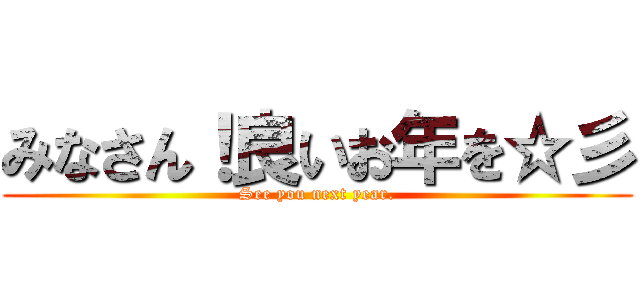 みなさん！良いお年を☆彡

See you next year.